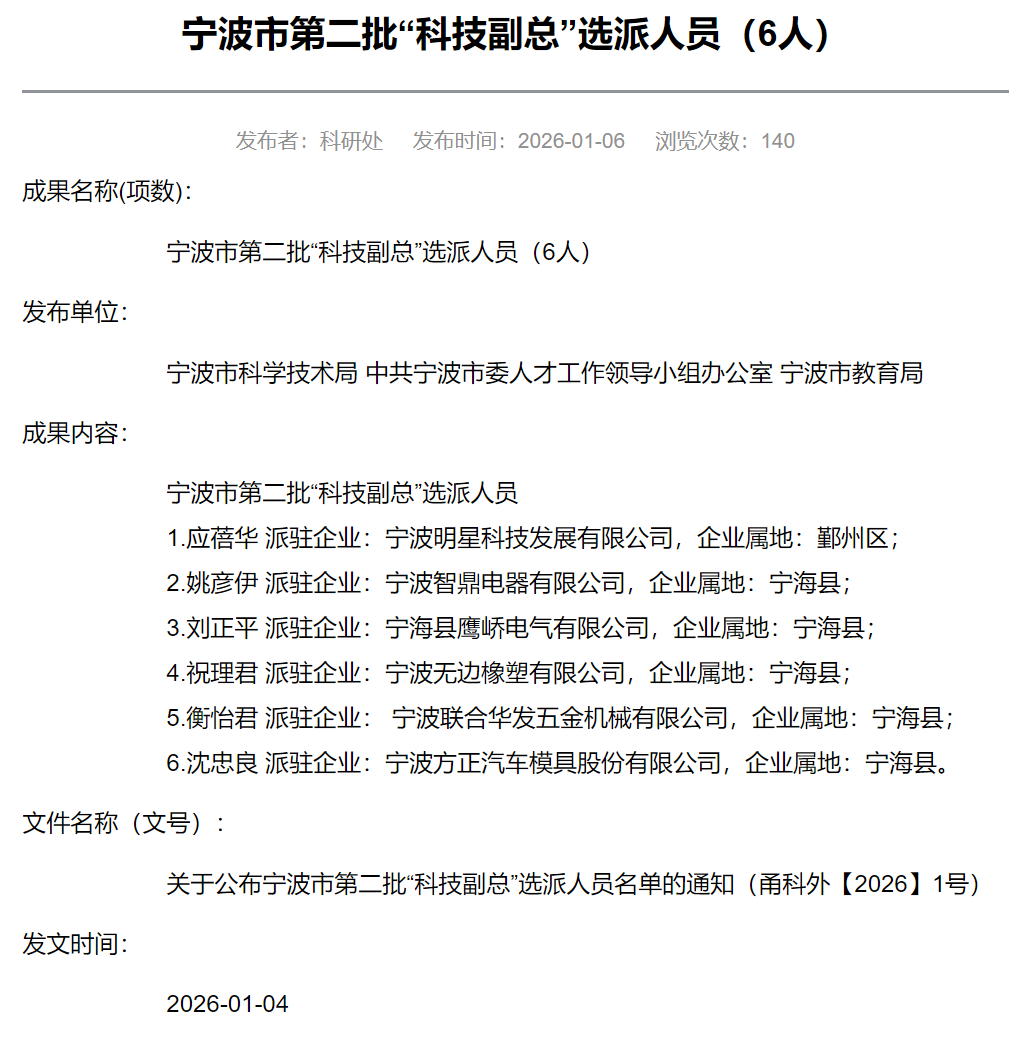 宁波市第二批“科技副总”选派人员（6人）

发布者：科研处　发布时间：2026-01-06　浏览次数：140

成果名称(项数)：

宁波市第二批“科技副总”选派人员（6人）

发布单位：

宁波市科学技术局 中共宁波市委人才工作领导小组办公室 宁波市教育局

成果内容：

宁波市第二批“科技副总”选派人员
1.应蓓华 派驻企业：宁波明星科技发展有限公司，企业属地：鄞州区；
2.姚彦伊 派驻企业：宁波智鼎电器有限公司，企业属地：宁海县；
3.刘正平 派驻企业：宁海县鹰峤电气有限公司，企业属地：宁海县；
4.祝理君 派驻企业：宁波无边橡塑有限公司，企业属地：宁海县；
5.衡怡君 派驻企业： 宁波联合华发五金机械有限公司，企业属地：宁海县；
6.沈忠良 派驻企业：宁波方正汽车模具股份有限公司，企业属地：宁海县。

文件名称（文号）：

关于公布宁波市第二批“科技副总”选派人员名单的通知（甬科外【2026】1号）

发文时间：

2026-01-04